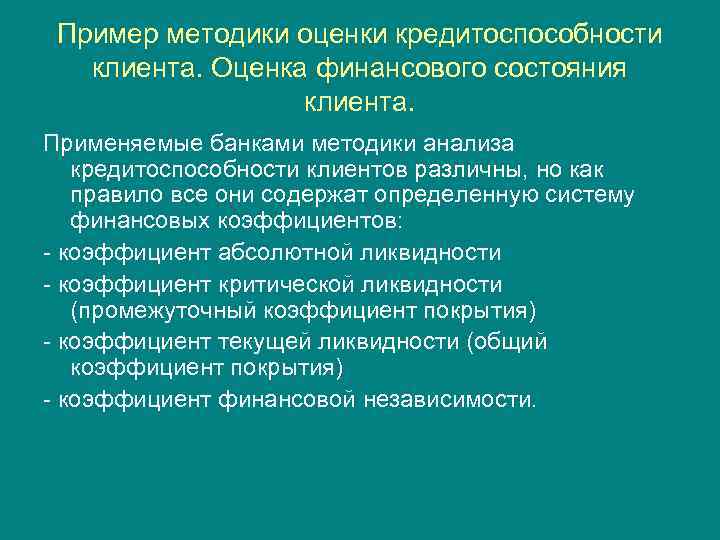 Пример методики оценки кредитоспособности клиента. Оценка финансового состояния клиента.

Применяемые банками методики анализа кредитоспособности клиентов различны, но как правило все они содержат определенную систему финансовых коэффициентов:

- коэффициент абсолютной ликвидности

- коэффициент критической ликвидности (промежуточный коэффициент покрытия)

- коэффициент текущей ликвидности (общий коэффициент покрытия)

- коэффициент финансовой независимости.